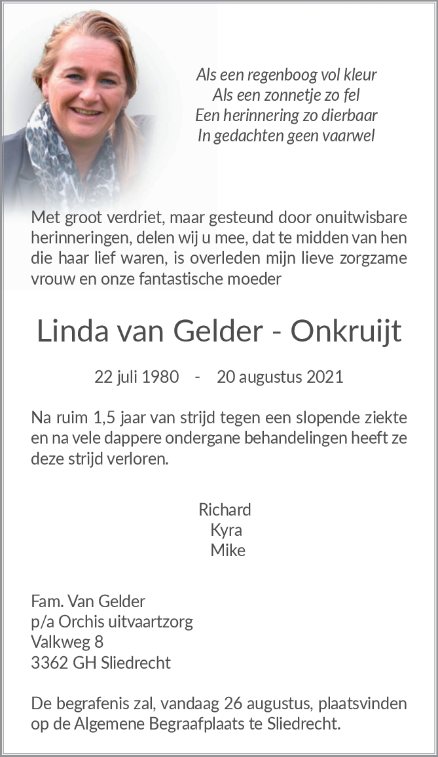 Als een regenboog vol kleur
Als een zonnetje zo fel
Een herinnering zo dierbaar
In gedachten geen vaarwel

Met groot verdriet, maar gesteund door onuitwisbare herinneringen, delen wij u mee, dat te midden van hen die haar lief waren, is overleden mijn lieve zorgzame vrouw en onze fantastische moeder

Linda van Gelder - Onkruijt

22 juli 1980 - 20 augustus 2021

Na ruim 1,5 jaar van strijd tegen een slopende ziekte en na vele dappere ondergane behandelingen heeft ze deze strijd verloren.

Richard
Kyra
Mike

Fam. Van Gelder
p/a Orchis uitvaartzorg
Valkweg 8
3362 GH Sliedrecht

De begrafenis zal, vandaag 26 augustus, plaatsvinden op de Algemene Begraafplaats te Sliedrecht.